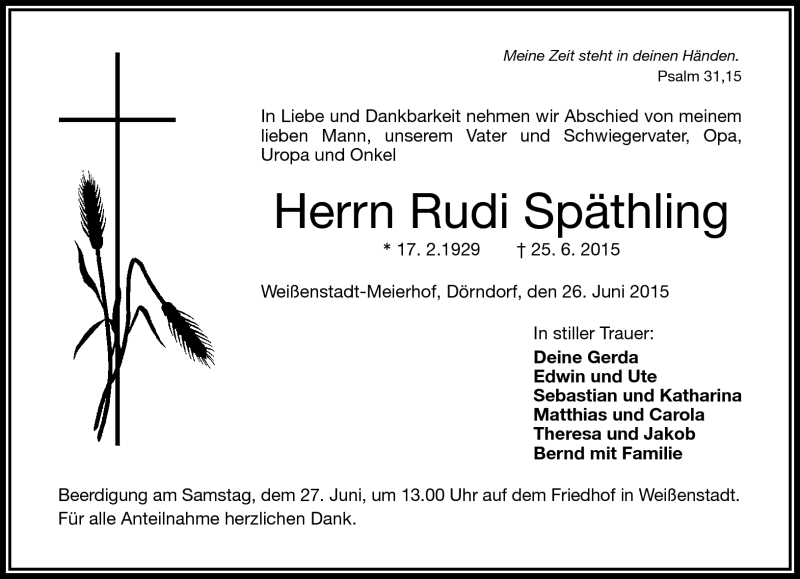 Meine Zeit steht in deinen Händen.
Psalm 31,15

In Liebe und Dankbarkeit nehmen wir Abschied von meinem lieben Mann, unserem Vater und Schwiegervater, Opa, Uropa und Onkel

Herrn Rudi Späthling

* 17. 2.1929 † 25. 6. 2015

Weißenstadt-Meierhof, Dörndorf, den 26. Juni 2015

In stiller Trauer:
Deine Gerda
Edwin und Ute
Sebastian und Katharina
Matthias und Carola
Theresa und Jakob
Bernd mit Familie

Beerdigung am Samstag, dem 27. Juni, um 13.00 Uhr auf dem Friedhof in Weißenstadt.
Für alle Anteilnahme herzlichen Dank.